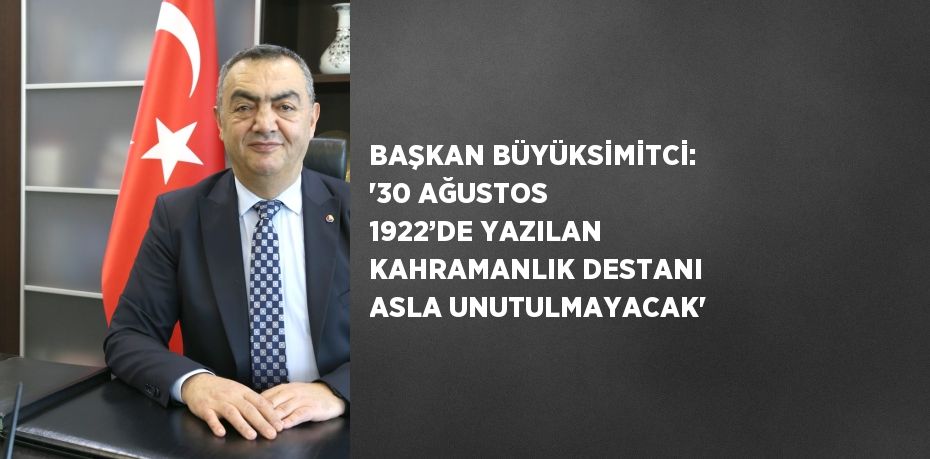 BAŞKAN BÜYÜKSİMİTCİ: '30 AĞUSTOS 1922'DE YAZILAN KAHRAMANLIK DESTANI ASLA UNUTULMAYACAK'